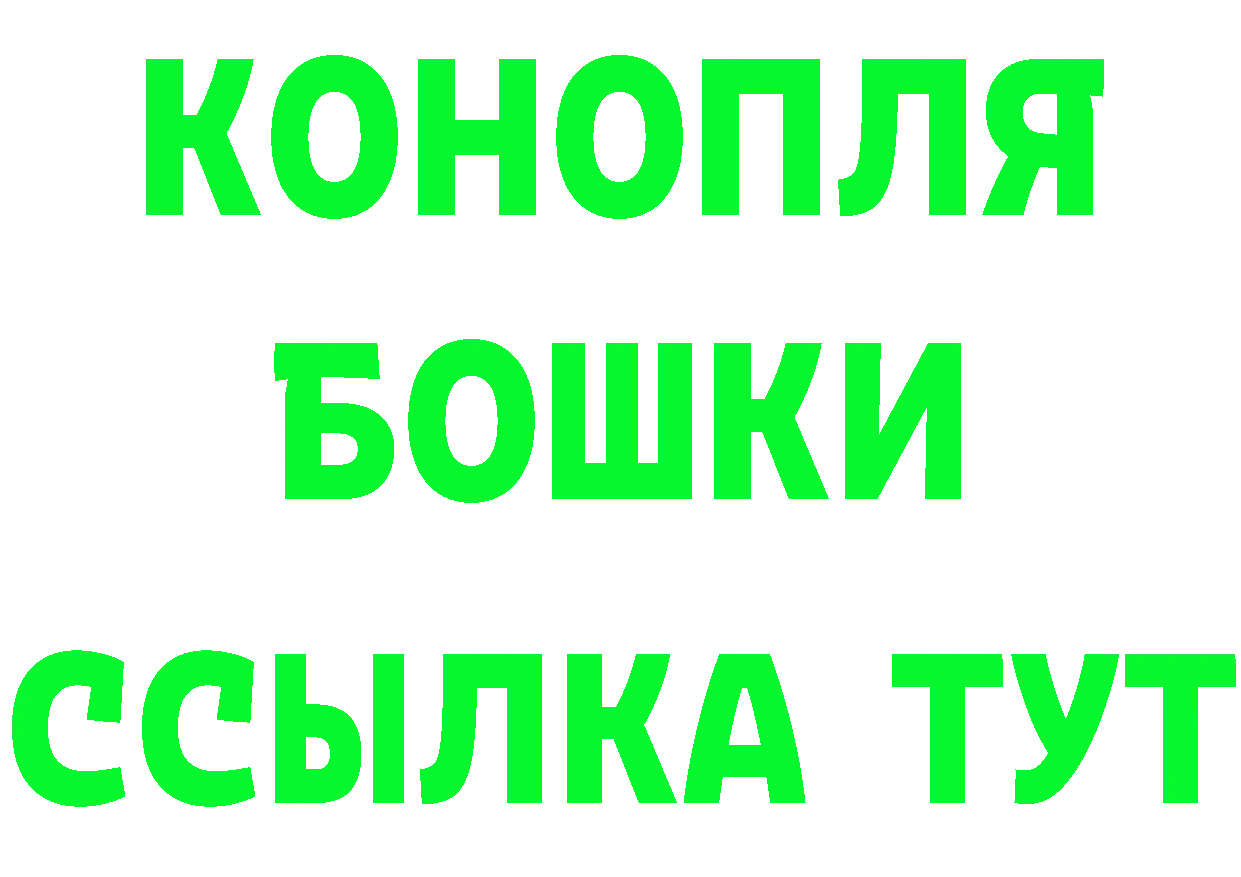 КОНОПЛЯ
БОШКИ
ССЫЛКА ТУТ